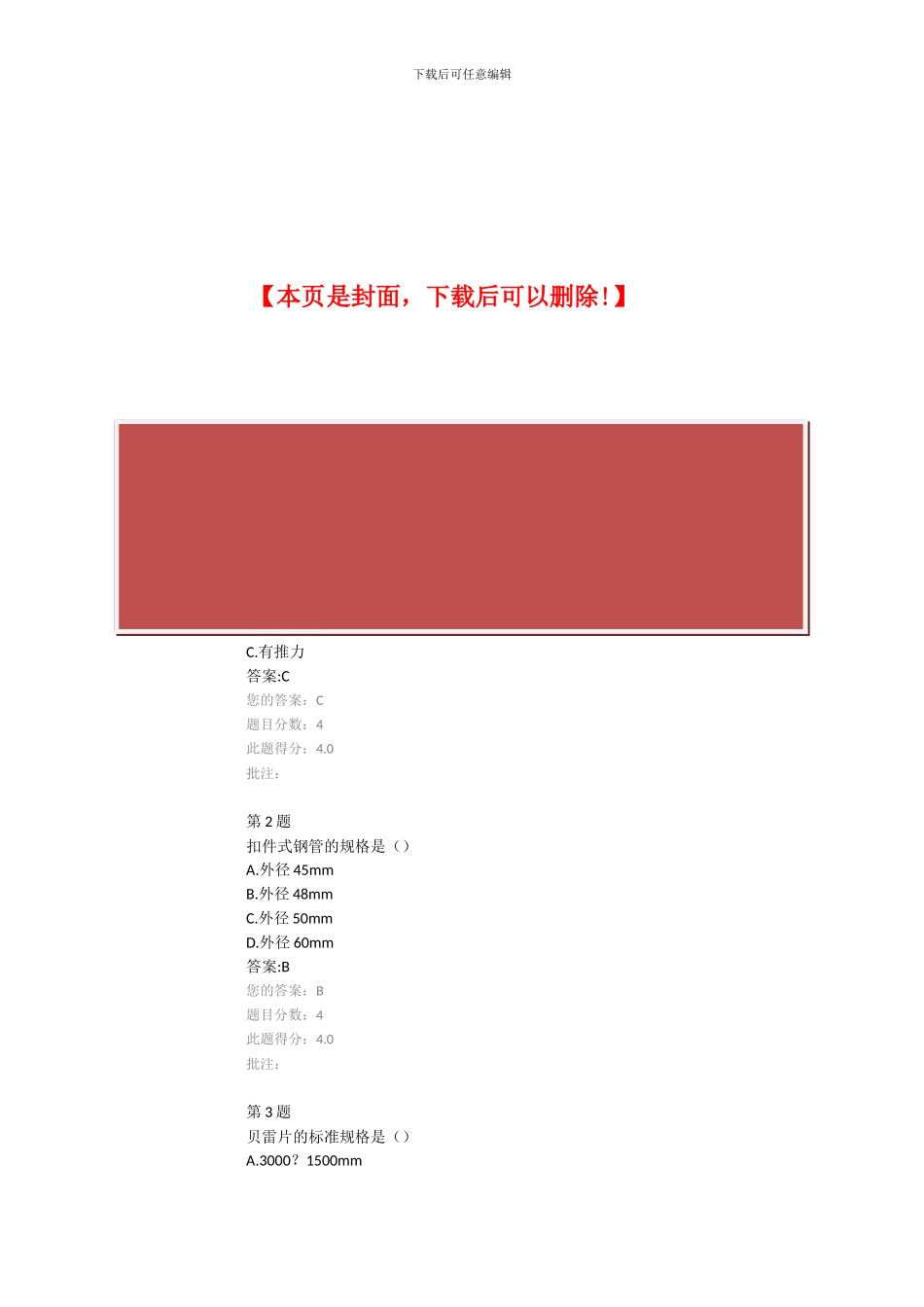 下载后可任意编辑

【本页是封面，下载后可以删除！】

C.有推力
答案:C
您的答案：C
题目分数：4
此题得分：4.0
批注：

第 2 题
扣件式钢管的规格是（）
A.外径 45mm
B.外径 48mm
C.外径 50mm
D.外径 60mm
答案:B
您的答案：B
题目分数：4
此题得分：4.0
批注：

第 3 题
贝雷片的标准规格是（）
A.3000？1500mm